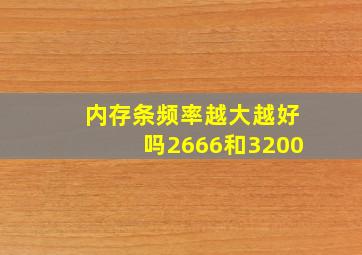 内存条频率越大越好吗2666和3200